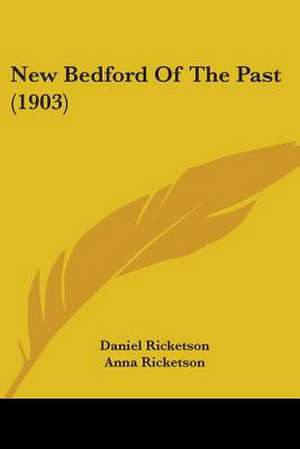 New Bedford Of The Past (1903)

Daniel Ricketson
Anna Ricketson